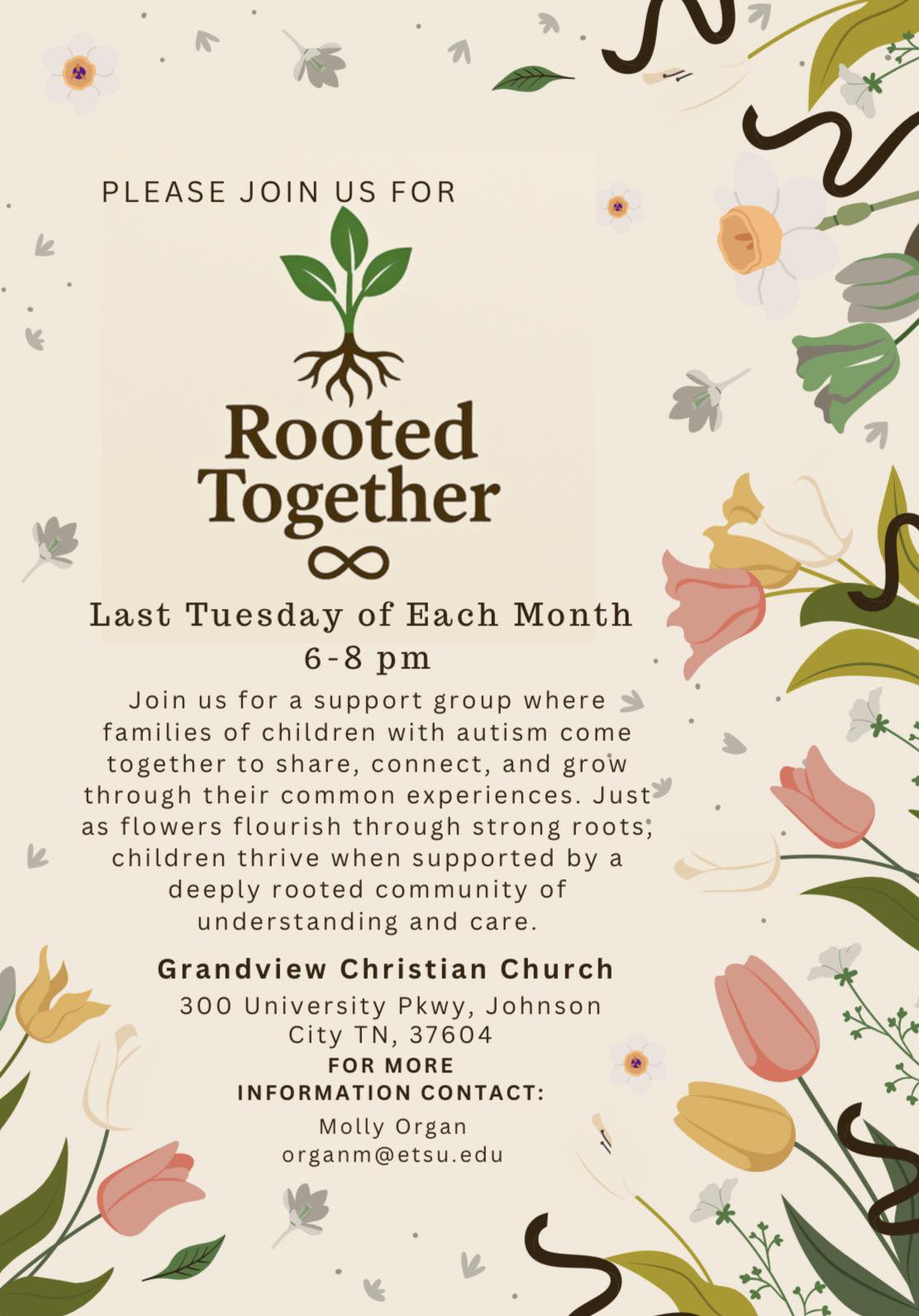 PLEASE JOIN US FOR

Rooted Together

Last Tuesday of Each Month
6-8 pm

Join us for a support group where families of children with autism come together to share, connect, and grow through their common experiences. Just as flowers flourish through strong roots, children thrive when supported by a deeply rooted community of understanding and care.

Grandview Christian Church
300 University Pkwy, Johnson City TN, 37604

FOR MORE INFORMATION CONTACT:
Molly Organ
organm@etsu.edu